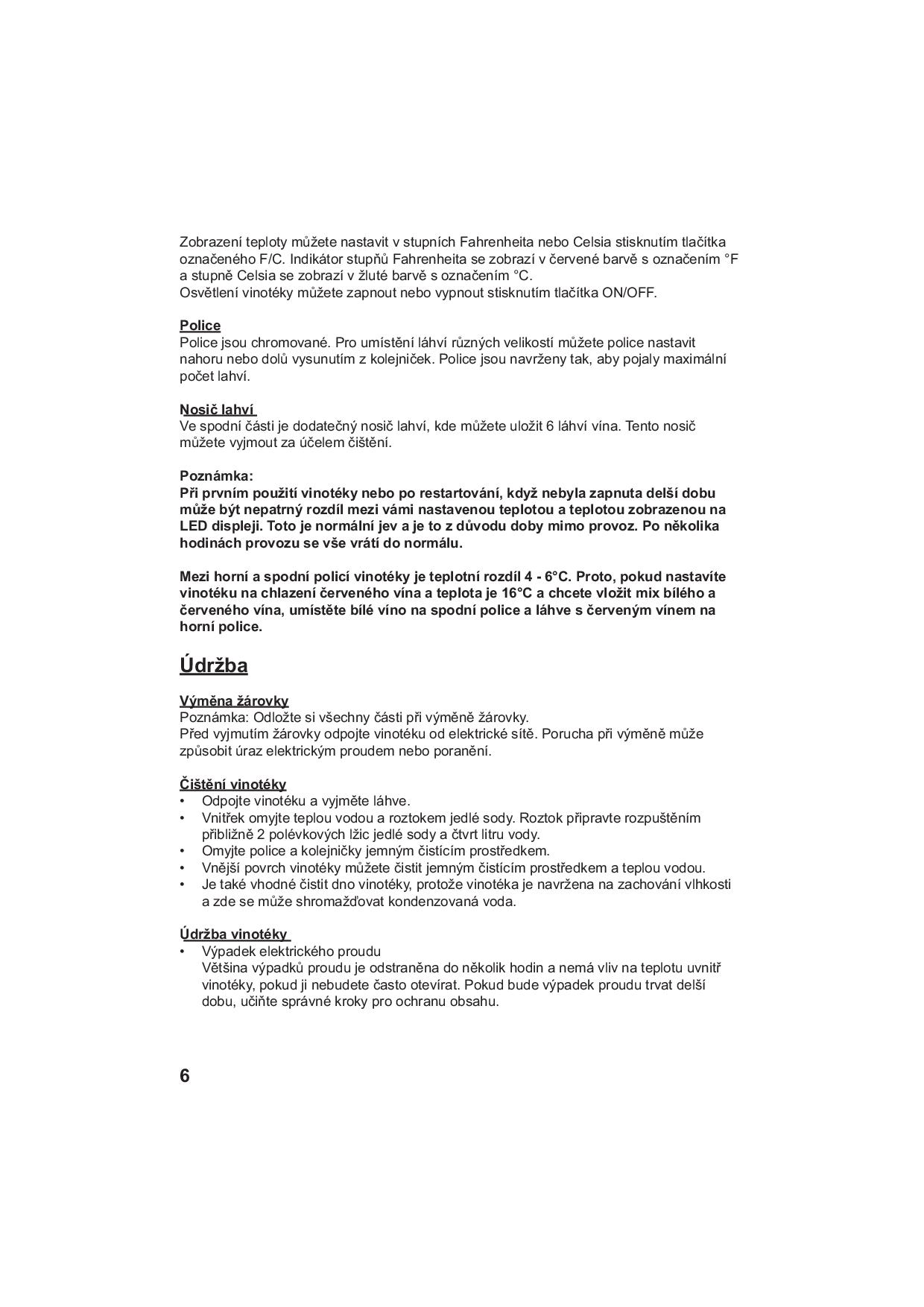 Zobrazení teploty můžete nastavit v stupních Fahrenheita nebo Celsia stisknutím tlačítka označeného F/C. Indikátor stupňů Fahrenheita se zobrazí v červené barvě s označením °F a stupně Celsia se zobrazí v žluté barvě s označením °C.
Osvětlení vinotéky můžete zapnout nebo vypnout stisknutím tlačítka ON/OFF.

Police
Police jsou chromované. Pro umístění láhví různých velikostí můžete police nastavit nahoru nebo dolů vysunutím z kolejniček. Police jsou navrženy tak, aby pojaly maximální počet lahví.

Nosič lahví
Ve spodní části je dodatečný nosič lahví, kde můžete uložit 6 láhví vína. Tento nosič můžete vyjmout za účelem čištění.

Poznámka:
Při prvním použití vinotéky nebo po restartování, když nebyla zapnuta delší dobu může být nepatrný rozdíl mezi vámi nastavenou teplotou a teplotou zobrazenou na LED displeji. Toto je normální jev a je to z důvodu doby mimo provoz. Po několika hodinách provozu se vše vrátí do normálu.

Mezi horní a spodní policí vinotéky je teplotní rozdíl 4 - 6°C. Proto, pokud nastavíte vinotéku na chlazení červeného vína a teplota je 16°C a chcete vložit mix bílého a červeného vína, umístěte bílé víno na spodní police a láhve s červeným vínem na horní police.

Údržba

Výměna žárovky
Poznámka: Odložte si všechny části při výměně žárovky.
Před vyjmutím žárovky odpojte vinotéku od elektrické sítě. Porucha při výměně může způsobit úraz elektrickým proudem nebo poranění.

Čištění vinotéky
• Odpojte vinotéku a vyjměte láhve.
• Vnitřek omyjte teplou vodou a roztokem jedlé sody. Roztok připravte rozpuštěním přibližně 2 polévkových lžic jedlé sody a čtvrt litru vody.
• Omyjte police a kolejničky jemným čistícím prostředkem.
• Vnější povrch vinotéky můžete čistit jemným čistícím prostředkem a teplou vodou.
• Je také vhodné čistit dno vinotéky, protože vinotéka je navržena na zachování vlhkosti a zde se může shromažďovat kondenzovaná voda.

Údržba vinotéky
• Výpadek elektrického proudu
Většina výpadků proudu je odstraněna do několik hodin a nemá vliv na teplotu uvnitř vinotéky, pokud ji nebudete často otevírat. Pokud bude výpadek proudu trvat delší dobu, učiňte správné kroky pro ochranu obsahu.

6